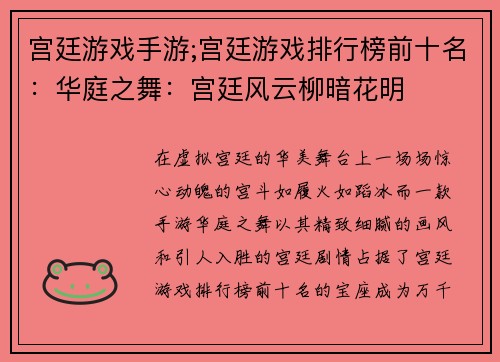 宫廷游戏手游;宫廷游戏排行榜前十名：华庭之舞：宫廷风云柳暗花明

在虚拟宫廷的华美舞台上一场场惊心动魄的宫斗如履火如蹈冰而一款手游华庭之舞以其精致细腻的画风和引人入胜的宫廷剧情占据了宫廷游戏排行榜前十名的宝座成为万千